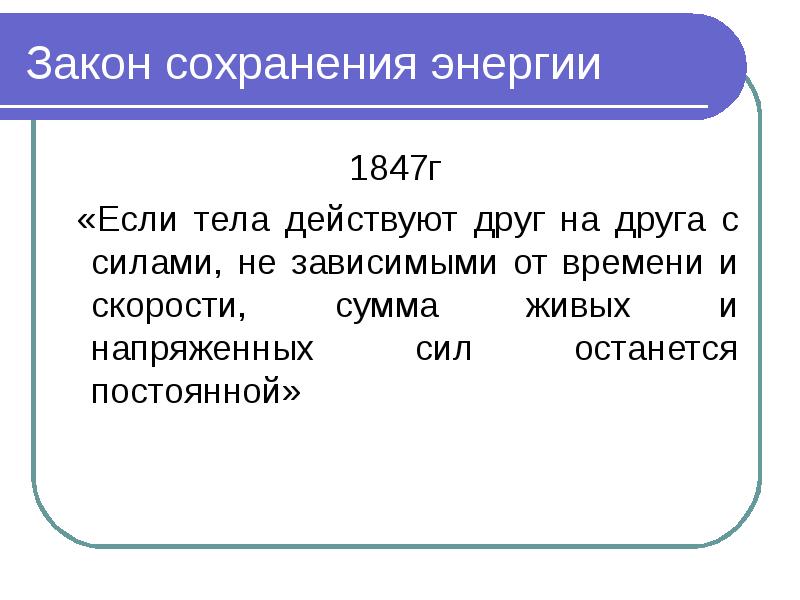 Закон сохранения энергии

1847г

«Если тела действуют друг на друга с силами, не зависимыми от времени и скорости, сумма живых и напряженных сил останется постоянной»